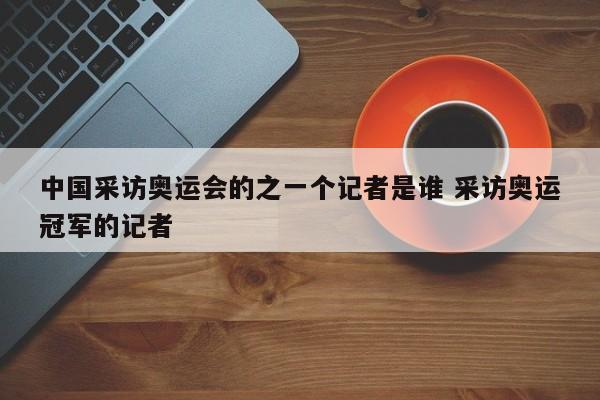 中国采访奥运会的之一个记者是谁 采访奥运冠军的记者